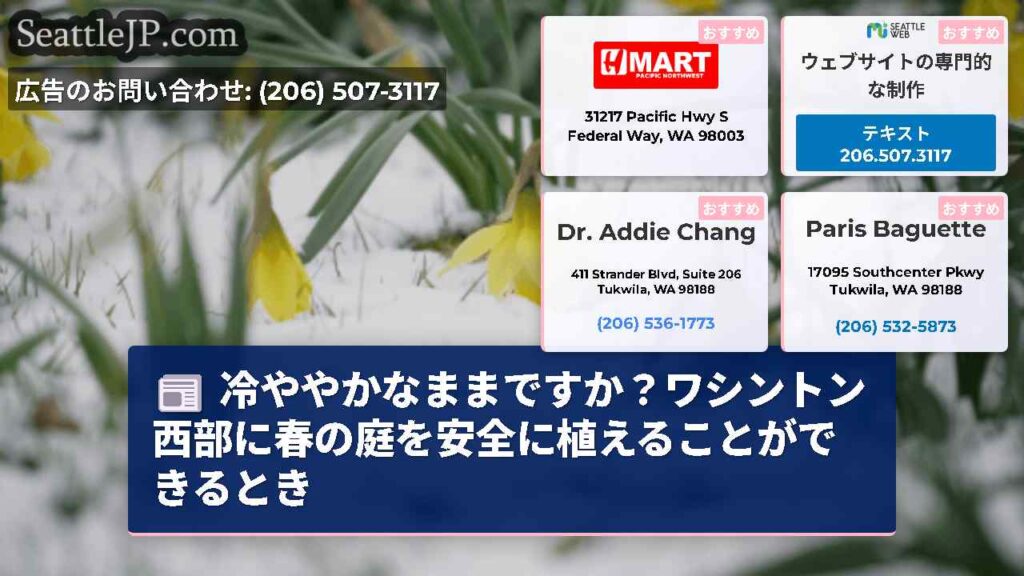 SeattleJP.com

広告のお問い合わせ: (206) 507-3117

おすすめ

H MART
PACIFIC NORTHWEST

31217 Pacific Hwy S
Federal Way, WA 98003

SEATTLE WEB

おすすめ

ウェブサイトの専門的な制作

テキスト
206.507.3117

おすすめ

Dr. Addie Chang

411 Strander Blvd, Suite 206
Tukwila, WA 98188

(206) 536-1773

おすすめ

Paris Baguette

17095 Southcenter Pkwy
Tukwila, WA 98188

(206) 532-5873

冷ややかなままですか？ワシントン西部に春の庭を安全に植えることができるとき